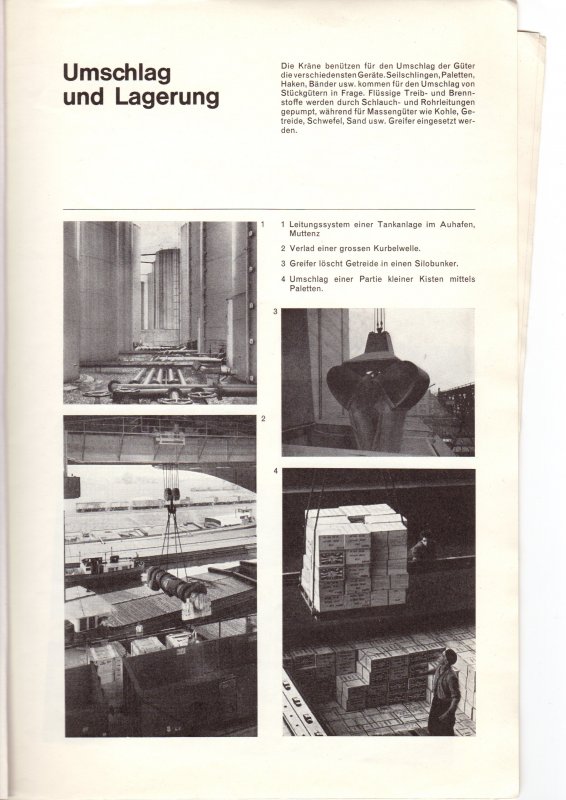 Umschlag und Lagerung

Die Kräne benützen für den Umschlag der Güter die verschiedensten Geräte. Seilschlingen, Paletten, Haken, Bänder usw. kommen für den Umschlag von Stückgütern in Frage. Flüssige Treib- und Brennstoffe werden durch Schlauch- und Rohrleitungen gepumpt, während für Massengüter wie Kohle, Getreide, Schwefel, Sand usw. Greifer eingesetzt werden.

1

1 Leitungssystem einer Tankanlage im Auhafen, Muttenz

2 Verlad einer grossen Kurbelwelle.

3 Greifer löscht Getreide in einen Silobunker.

4 Umschlag einer Partie kleiner Kisten mittels Paletten.

3

2

4